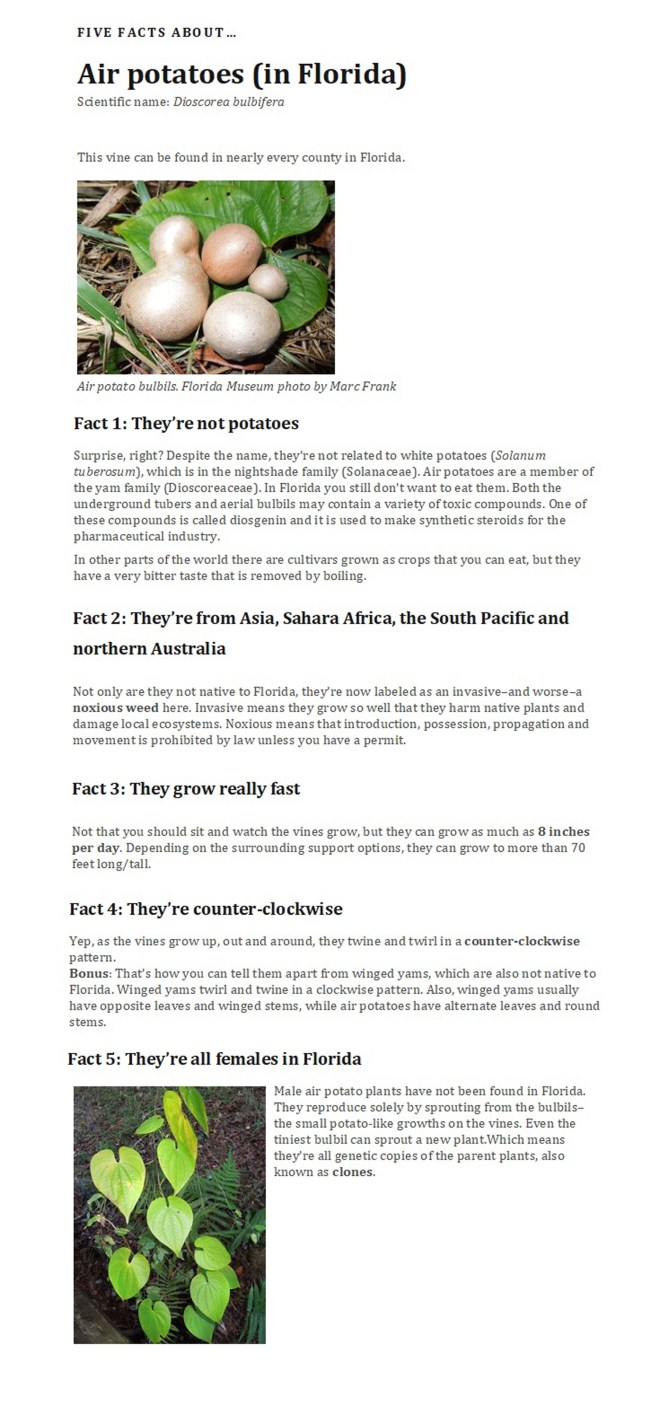 FIVE FACTS ABOUT…

Air potatoes (in Florida)

Scientific name: Dioscorea bulbifera

This vine can be found in nearly every county in Florida.

Air potato bulbils. Florida Museum photo by Marc Frank

Fact 1: They're not potatoes

Surprise, right? Despite the name, they're not related to white potatoes (Solanum tuberosum), which is in the nightshade family (Solanaceae). Air potatoes are a member of the yam family (Dioscoreaceae). In Florida you still don't want to eat them. Both the underground tubers and aerial bulbils may contain a variety of toxic compounds. One of these compounds is called diosgenin and it is used to make synthetic steroids for the pharmaceutical industry.

In other parts of the world there are cultivars grown as crops that you can eat, but they have a very bitter taste that is removed by boiling.

Fact 2: They're from Asia, Sahara Africa, the South Pacific and northern Australia

Not only are they not native to Florida, they're now labeled as an invasive–and worse–a noxious weed here. Invasive means they grow so well that they harm native plants and damage local ecosystems. Noxious means that introduction, possession, propagation and movement is prohibited by law unless you have a permit.

Fact 3: They grow really fast

Not that you should sit and watch the vines grow, but they can grow as much as 8 inches per day. Depending on the surrounding support options, they can grow to more than 70 feet long/tall.

Fact 4: They're counter-clockwise

Yep, as the vines grow up, out and around, they twine and twirl in a counter-clockwise pattern.
Bonus: That's how you can tell them apart from winged yams, which are also not native to Florida. Winged yams twirl and twine in a clockwise pattern. Also, winged yams usually have opposite leaves and winged stems, while air potatoes have alternate leaves and round stems.

Fact 5: They're all females in Florida

Male air potato plants have not been found in Florida. They reproduce solely by sprouting from the bulbils–the small potato-like growths on the vines. Even the tiniest bulbil can sprout a new plant.Which means they're all genetic copies of the parent plants, also known as clones.